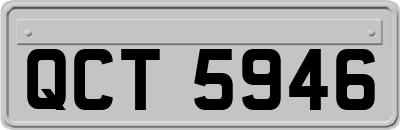 QCT 5946